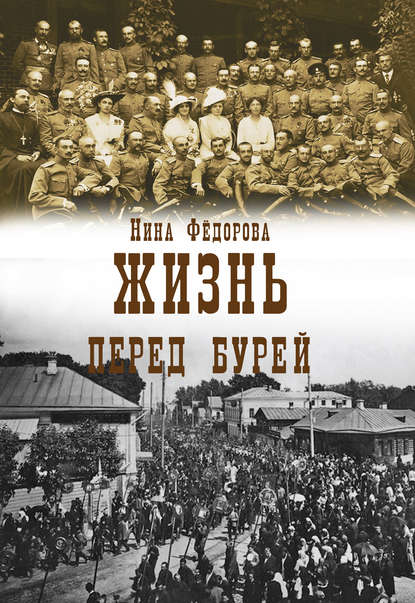 Нина Фёдорова

ЖИЗНЬ

ПЕРЕД БУРЕЙ